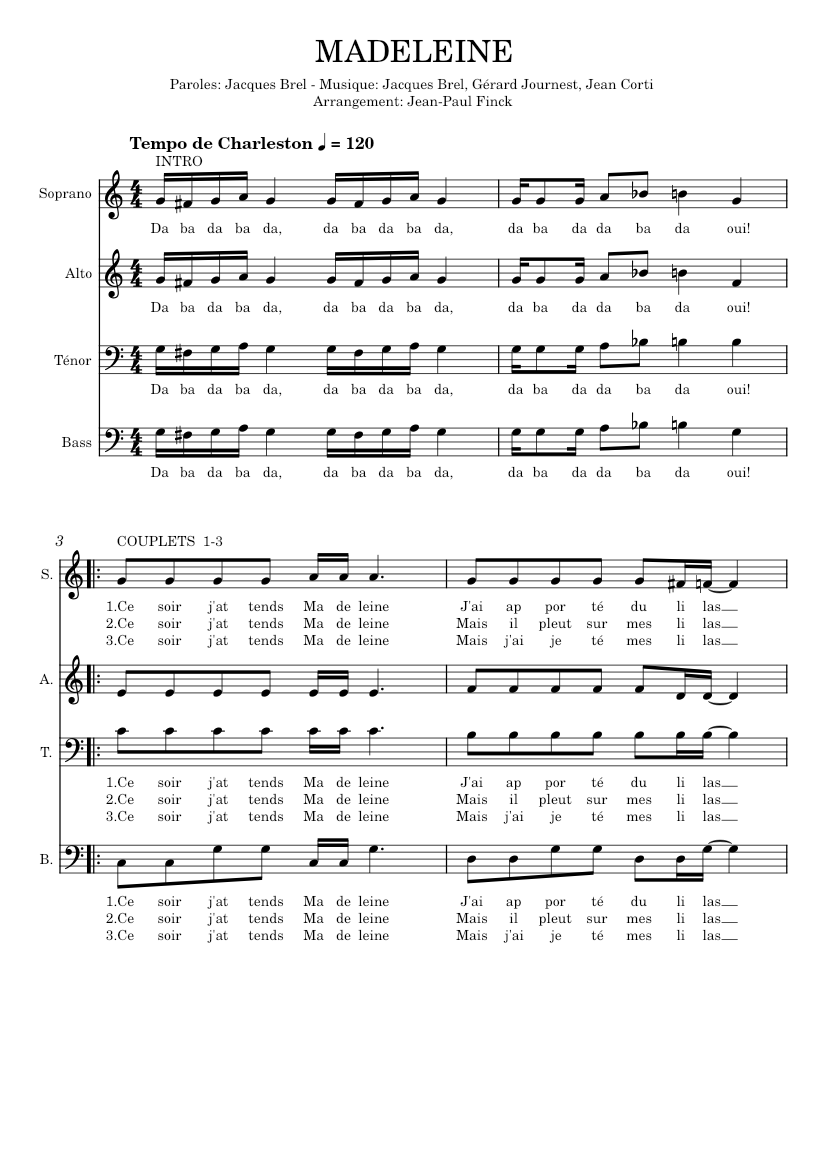 MADELEINE

Paroles: Jacques Brel - Musique: Jacques Brel, Gérard Journest, Jean Corti
Arrangement: Jean-Paul Finck

Tempo de Charleston ♩ = 120

INTRO

Soprano
Da ba da ba da, da ba da ba da, da ba da da ba da oui!

Alto
Da ba da ba da, da ba da ba da, da ba da da ba da oui!

Ténor
Da ba da ba da, da ba da ba da, da ba da da ba da oui!

Bass
Da ba da ba da, da ba da ba da, da ba da da ba da oui!

3

COUPLETS 1-3

S.
1.Ce soir j'at tends Ma de leine J'ai ap por té du li las
2.Ce soir j'at tends Ma de leine Mais il pleut sur mes li las
3.Ce soir j'at tends Ma de leine Mais j'ai je té mes li las

A.

T.
1.Ce soir j'at tends Ma de leine J'ai ap por té du li las
2.Ce soir j'at tends Ma de leine Mais il pleut sur mes li las
3.Ce soir j'at tends Ma de leine Mais j'ai je té mes li las

B.
1.Ce soir j'at tends Ma de leine J'ai ap por té du li las
2.Ce soir j'at tends Ma de leine Mais il pleut sur mes li las
3.Ce soir j'at tends Ma de leine Mais j'ai je té mes li las